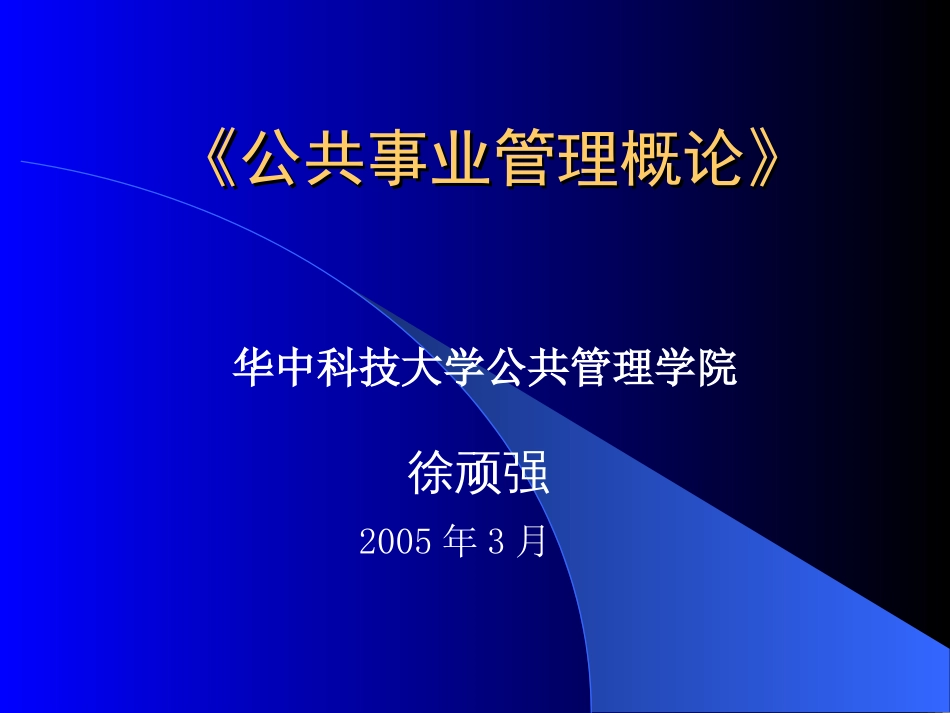 《公共事业管理概论》

华中科技大学公共管理学院

徐顽强

2005 年 3 月